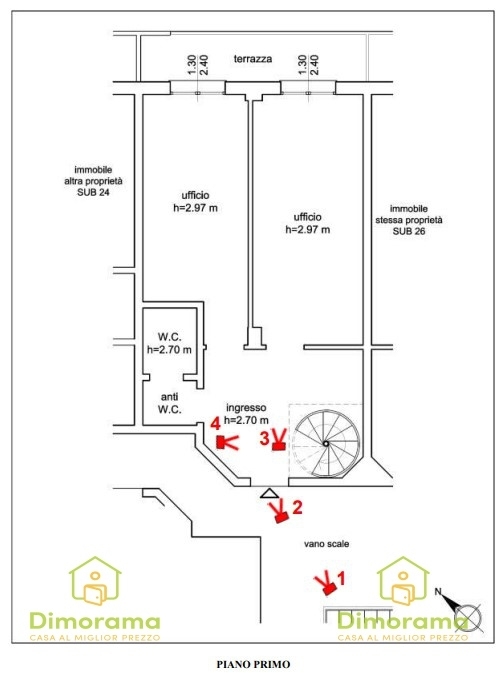 1.30
2.40
terrazza
1.30
2.40

immobile
altra proprietà
SUB 24

ufficio
h=2.97 m

ufficio
h=2.97 m

immobile
stessa proprietà
SUB 26

W.C.
h=2.70 m

anti
W.C.

ingresso
h=2.70 m

4
3
2

vano scale

1

N

Dimorama
CASA AL MIGLIOR PREZZO

Dimorama
CASA AL MIGLIOR PREZZO

PIANO PRIMO